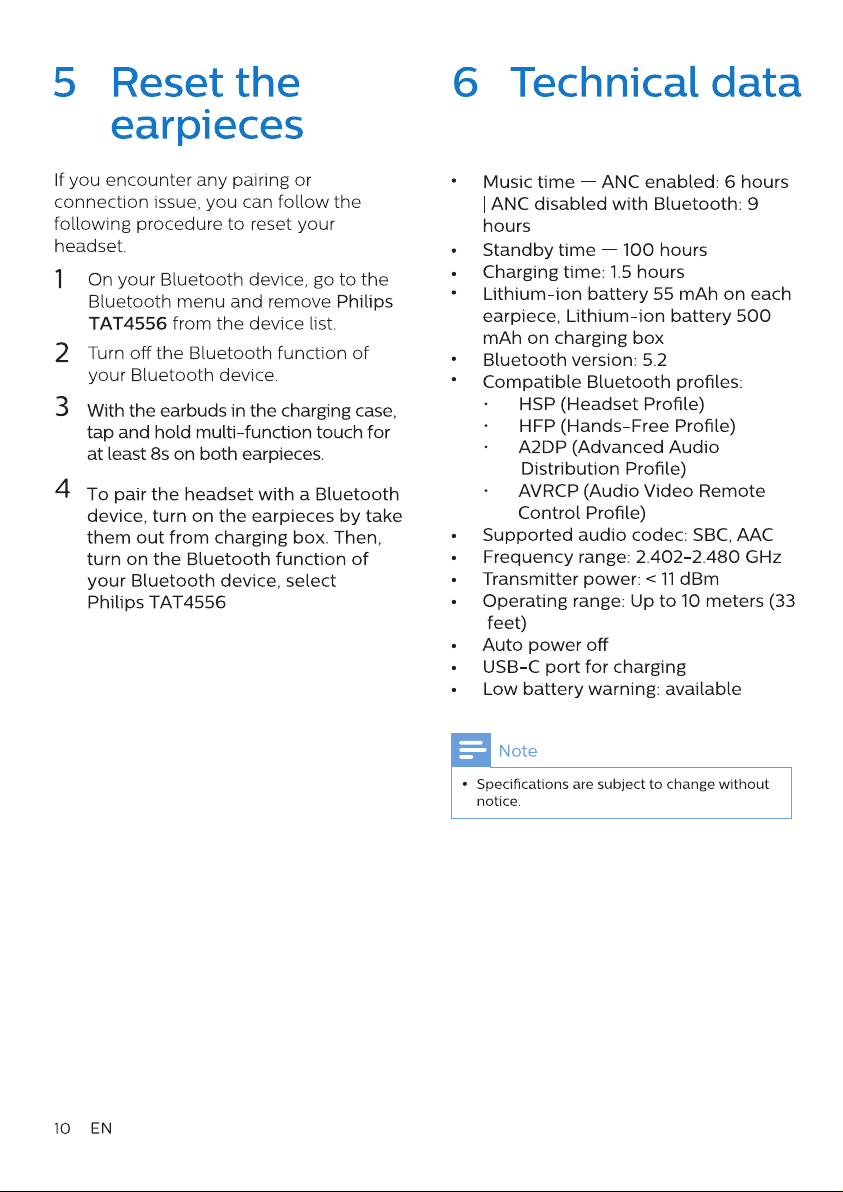 5 Reset the earpieces

If you encounter any pairing or connection issue, you can follow the following procedure to reset your headset.

1 On your Bluetooth device, go to the Bluetooth menu and remove Philips TAT4556 from the device list.

2 Turn off the Bluetooth function of your Bluetooth device.

3 With the earbuds in the charging case, tap and hold multi-function touch for at least 8s on both earpieces.

4 To pair the headset with a Bluetooth device, turn on the earpieces by take them out from charging box. Then, turn on the Bluetooth function of your Bluetooth device, select Philips TAT4556

6 Technical data

• Music time — ANC enabled: 6 hours | ANC disabled with Bluetooth: 9 hours
• Standby time — 100 hours
• Charging time: 1.5 hours
• Lithium-ion battery 55 mAh on each earpiece, Lithium-ion battery 500 mAh on charging box
• Bluetooth version: 5.2
• Compatible Bluetooth profiles:
• HSP (Headset Profile)
• HFP (Hands-Free Profile)
• A2DP (Advanced Audio Distribution Profile)
• AVRCP (Audio Video Remote Control Profile)
• Supported audio codec: SBC, AAC
• Frequency range: 2.402-2.480 GHz
• Transmitter power: < 11 dBm
• Operating range: Up to 10 meters (33 feet)
• Auto power off
• USB-C port for charging
• Low battery warning: available

Note
• Specifications are subject to change without notice.

10 EN